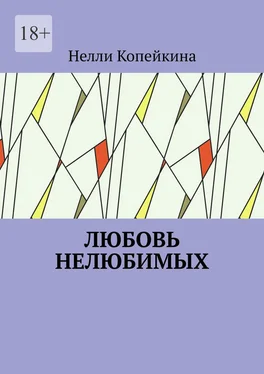 18+

Нелли Копейкина

ЛЮБОВЬ НЕЛЮБИМЫХ